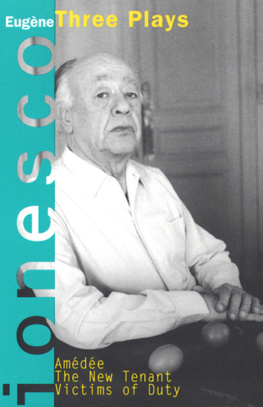 Eugène Three Plays

ionesco

Amédée
The New Tenant
Victims of Duty